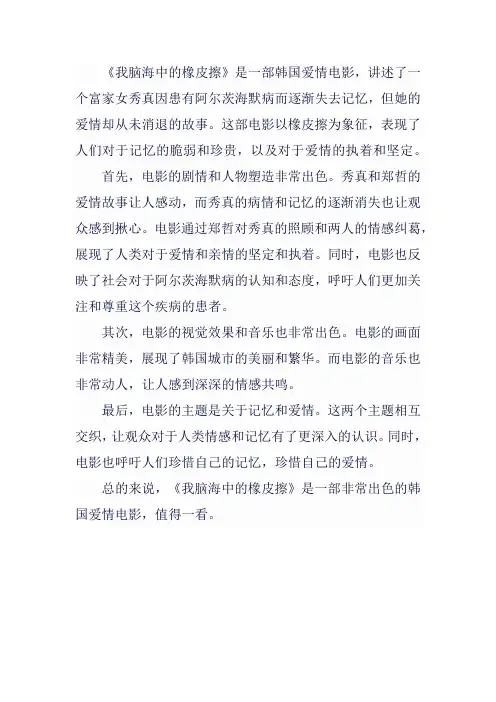 《我脑海中的橡皮擦》是一部韩国爱情电影，讲述了一个富家女秀真因患有阿尔茨海默病而逐渐失去记忆，但她的爱情却从未消退的故事。这部电影以橡皮擦为象征，表现了人们对于记忆的脆弱和珍贵，以及对于爱情的执着和坚定。

首先，电影的剧情和人物塑造非常出色。秀真和郑哲的爱情故事让人感动，而秀真的病情和记忆的逐渐消失也让观众感到揪心。电影通过郑哲对秀真的照顾和两人的情感纠葛，展现了人类对于爱情和亲情的坚定和执着。同时，电影也反映了社会对于阿尔茨海默病的认知和态度，呼吁人们更加关注和尊重这个疾病的患者。

其次，电影的视觉效果和音乐也非常出色。电影的画面非常精美，展现了韩国城市的美丽和繁华。而电影的音乐也非常动人，让人感到深深的情感共鸣。

最后，电影的主题是关于记忆和爱情。这两个主题相互交织，让观众对于人类情感和记忆有了更深入的认识。同时，电影也呼吁人们珍惜自己的记忆，珍惜自己的爱情。

总的来说，《我脑海中的橡皮擦》是一部非常出色的韩国爱情电影，值得一看。